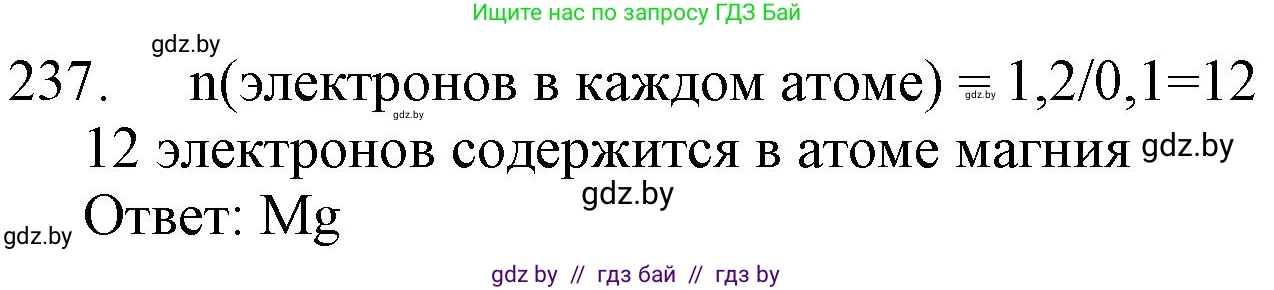 Ищите нас по запросу ГДЗ Бай

gdz.by

237. n(электронов в каждом атоме) = 1,2/0,1=12

gdz.by gdz.by

12 электронов содержится в атоме магния gdz.by

gdz.by

gdz.by Ответ: Mg

gdz by // гдз бай // гдз by